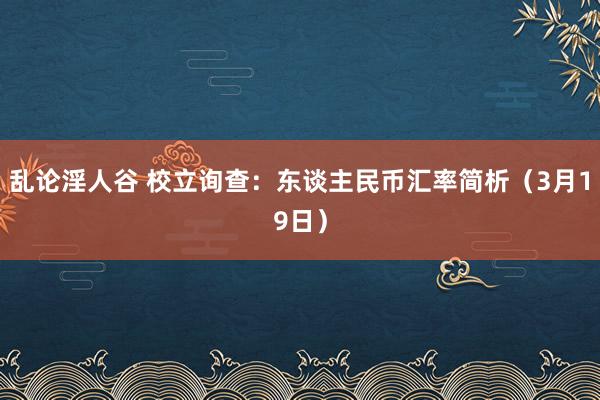 乱论淫人谷 校立询查：东谈主民币汇率简析（3月19日）